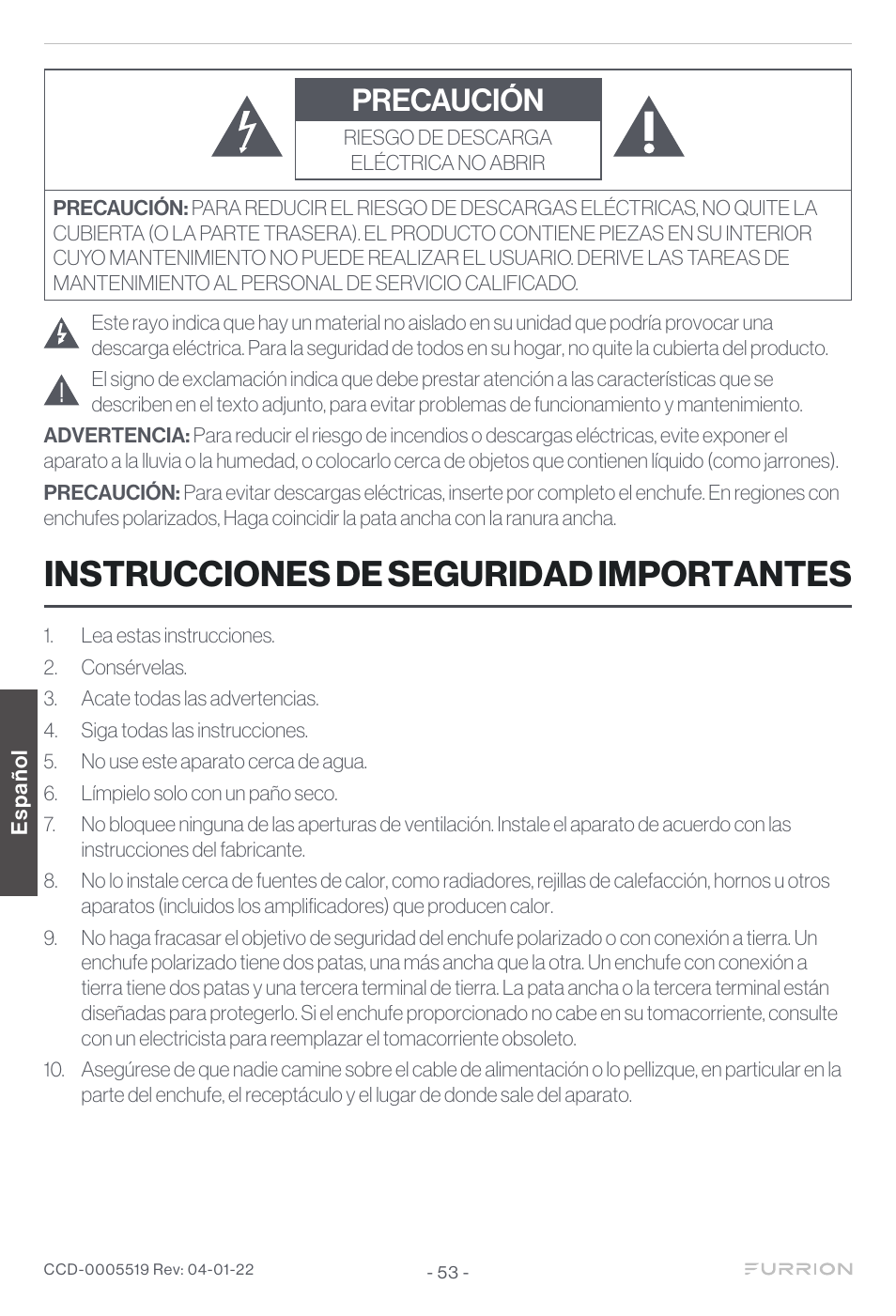 PRECAUCIÓN

RIESGO DE DESCARGA ELÉCTRICA NO ABRIR

PRECAUCIÓN: PARA REDUCIR EL RIESGO DE DESCARGAS ELÉCTRICAS, NO QUITE LA CUBIERTA (O LA PARTE TRASERA). EL PRODUCTO CONTIENE PIEZAS EN SU INTERIOR CUYO MANTENIMIENTO NO PUEDE REALIZAR EL USUARIO. DERIVE LAS TAREAS DE MANTENIMIENTO AL PERSONAL DE SERVICIO CALIFICADO.

Este rayo indica que hay un material no aislado en su unidad que podría provocar una descarga eléctrica. Para la seguridad de todos en su hogar, no quite la cubierta del producto.

El signo de exclamación indica que debe prestar atención a las características que se describen en el texto adjunto, para evitar problemas de funcionamiento y mantenimiento.

ADVERTENCIA: Para reducir el riesgo de incendios o descargas eléctricas, evite exponer el aparato a la lluvia o la humedad, o colocarlo cerca de objetos que contienen líquido (como jarrones).

PRECAUCIÓN: Para evitar descargas eléctricas, inserte por completo el enchufe. En regiones con enchufes polarizados, Haga coincidir la pata ancha con la ranura ancha.

INSTRUCCIONES DE SEGURIDAD IMPORTANTES

1. Lea estas instrucciones.
2. Consérvelas.
3. Acate todas las advertencias.
4. Siga todas las instrucciones.
5. No use este aparato cerca de agua.
6. Límpielo solo con un paño seco.
7. No bloquee ninguna de las aperturas de ventilación. Instale el aparato de acuerdo con las instrucciones del fabricante.
8. No lo instale cerca de fuentes de calor, como radiadores, rejillas de calefacción, hornos u otros aparatos (incluidos los amplificadores) que producen calor.
9. No haga fracasar el objetivo de seguridad del enchufe polarizado o con conexión a tierra. Un enchufe polarizado tiene dos patas, una más ancha que la otra. Un enchufe con conexión a tierra tiene dos patas y una tercera terminal de tierra. La pata ancha o la tercera terminal están diseñadas para protegerlo. Si el enchufe proporcionado no cabe en su tomacorriente, consulte con un electricista para reemplazar el tomacorriente obsoleto.
10. Asegúrese de que nadie camine sobre el cable de alimentación o lo pellizque, en particular en la parte del enchufe, el receptáculo y el lugar de donde sale del aparato.

Español

CCD-0005519 Rev: 04-01-22

- 53 -

FURRION